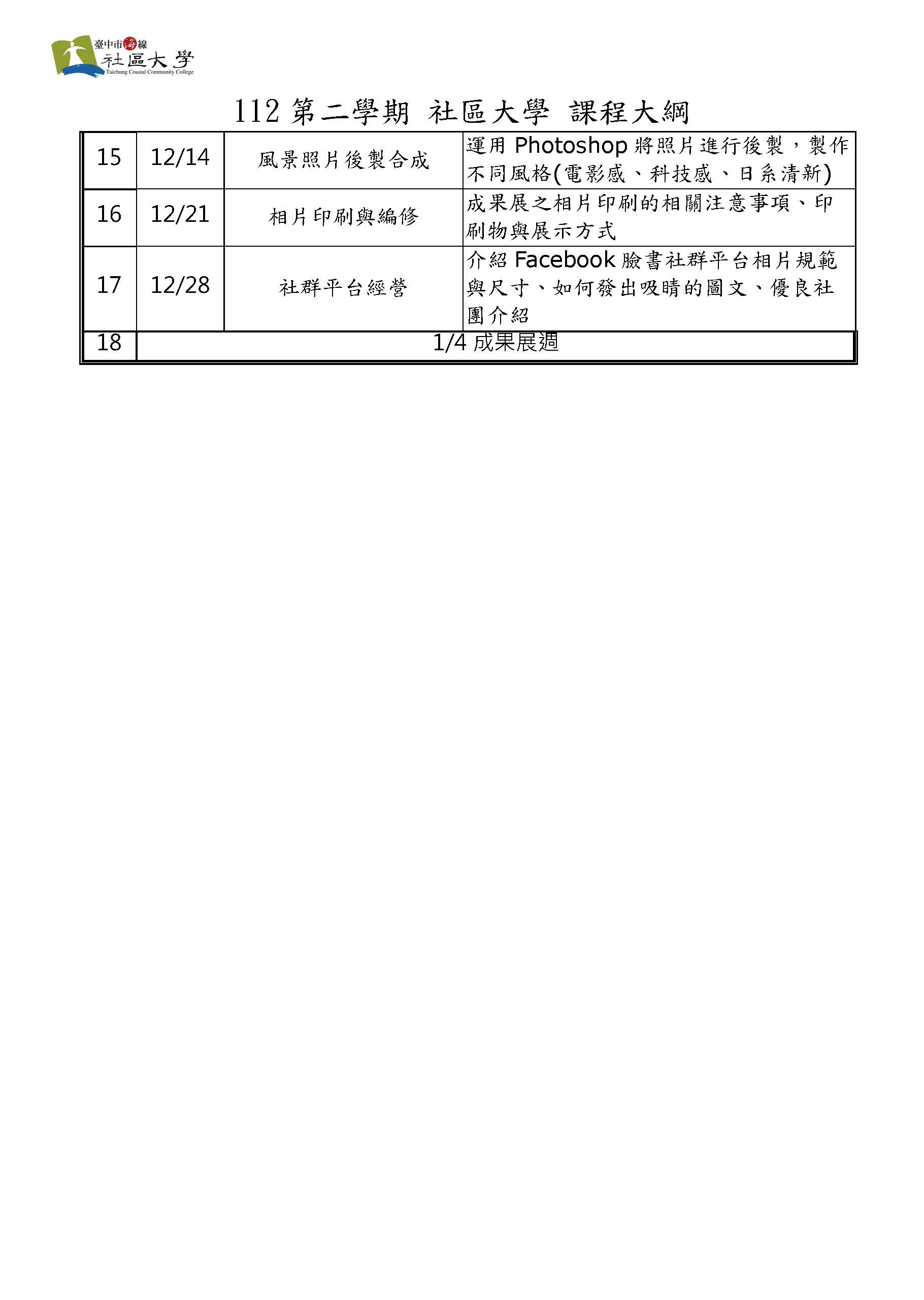 臺中市海線
社區大學
Taichung Coastal Community College

112 第二學期 社區大學 課程大綱

| 15 | 12/14 | 風景照片後製合成 | 運用 Photoshop 將照片進行後製，製作不同風格(電影感、科技感、日系清新) |
|---|---|---|---|
| 16 | 12/21 | 相片印刷與編修 | 成果展之相片印刷的相關注意事項、印刷物與展示方式 |
| 17 | 12/28 | 社群平台經營 | 介紹 Facebook 臉書社群平台相片規範與尺寸、如何發出吸睛的圖文、優良社團介紹 |
| 18 | 1/4 成果展週 | | |